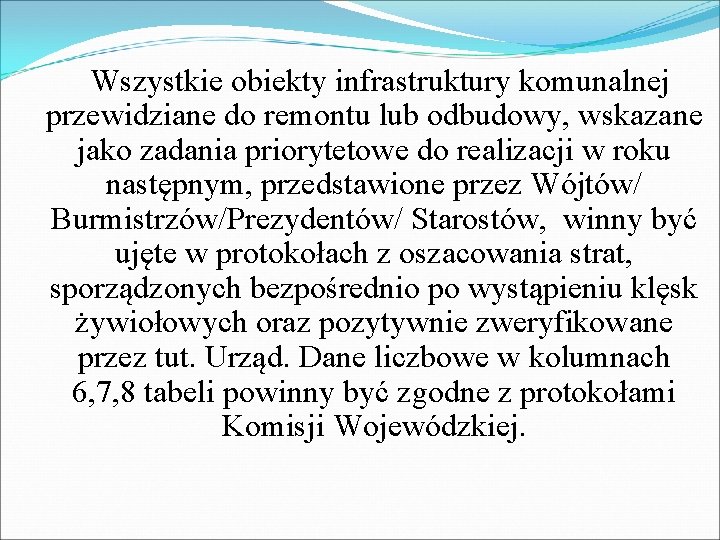 Wszystkie obiekty infrastruktury komunalnej przewidziane do remontu lub odbudowy, wskazane jako zadania priorytetowe do realizacji w roku następnym, przedstawione przez Wójtów/ Burmistrzów/Prezydentów/ Starostów, winny być ujęte w protokołach z oszacowania strat, sporządzonych bezpośrednio po wystąpieniu klęsk żywiołowych oraz pozytywnie zweryfikowane przez tut. Urząd. Dane liczbowe w kolumnach 6,7,8 tabeli powinny być zgodne z protokołami Komisji Wojewódzkiej.